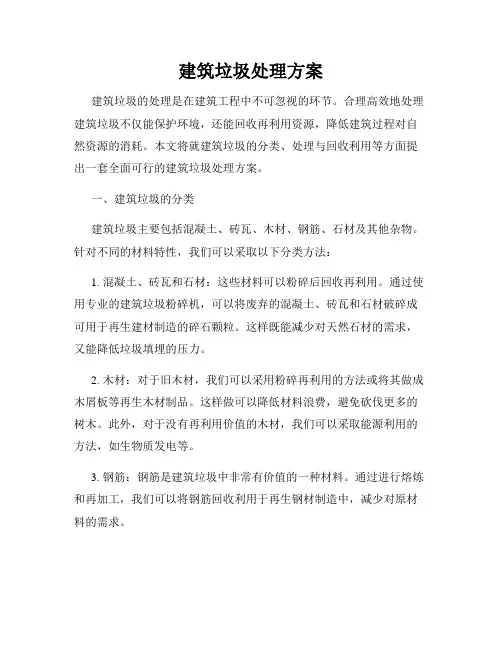 建筑垃圾处理方案

建筑垃圾的处理是在建筑工程中不可忽视的环节。合理高效地处理建筑垃圾不仅能保护环境，还能回收再利用资源，降低建筑过程对自然资源的消耗。本文将就建筑垃圾的分类、处理与回收利用等方面提出一套全面可行的建筑垃圾处理方案。

一、建筑垃圾的分类

建筑垃圾主要包括混凝土、砖瓦、木材、钢筋、石材及其他杂物。针对不同的材料特性，我们可以采取以下分类方法：

1. 混凝土、砖瓦和石材：这些材料可以粉碎后回收再利用。通过使用专业的建筑垃圾粉碎机，可以将废弃的混凝土、砖瓦和石材破碎成可用于再生建材制造的碎石颗粒。这样既能减少对天然石材的需求，又能降低垃圾填埋的压力。

2. 木材：对于旧木材，我们可以采用粉碎再利用的方法或将其做成木屑板等再生木材制品。这样做可以降低材料浪费，避免砍伐更多的树木。此外，对于没有再利用价值的木材，我们可以采取能源利用的方法，如生物质发电等。

3. 钢筋：钢筋是建筑垃圾中非常有价值的一种材料。通过进行熔炼和再加工，我们可以将钢筋回收利用于再生钢材制造中，减少对原材料的需求。